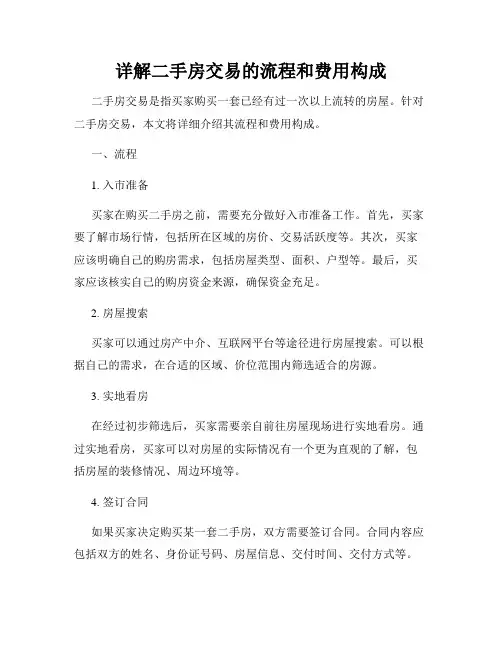 详解二手房交易的流程和费用构成

二手房交易是指买家购买一套已经有过一次以上流转的房屋。针对二手房交易，本文将详细介绍其流程和费用构成。

一、流程

1. 入市准备

买家在购买二手房之前，需要充分做好入市准备工作。首先，买家要了解市场行情，包括所在区域的房价、交易活跃度等。其次，买家应该明确自己的购房需求，包括房屋类型、面积、户型等。最后，买家应该核实自己的购房资金来源，确保资金充足。

2. 房屋搜索

买家可以通过房产中介、互联网平台等途径进行房屋搜索。可以根据自己的需求，在合适的区域、价位范围内筛选适合的房源。

3. 实地看房

在经过初步筛选后，买家需要亲自前往房屋现场进行实地看房。通过实地看房，买家可以对房屋的实际情况有一个更为直观的了解，包括房屋的装修情况、周边环境等。

4. 签订合同

如果买家决定购买某一套二手房，双方需要签订合同。合同内容应包括双方的姓名、身份证号码、房屋信息、交付时间、交付方式等。